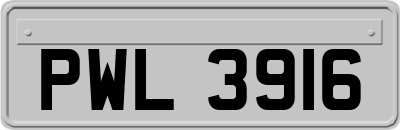 PWL 3916